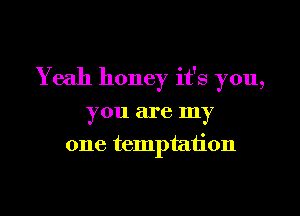 Yeah honey it's you,
you are my
one temptation